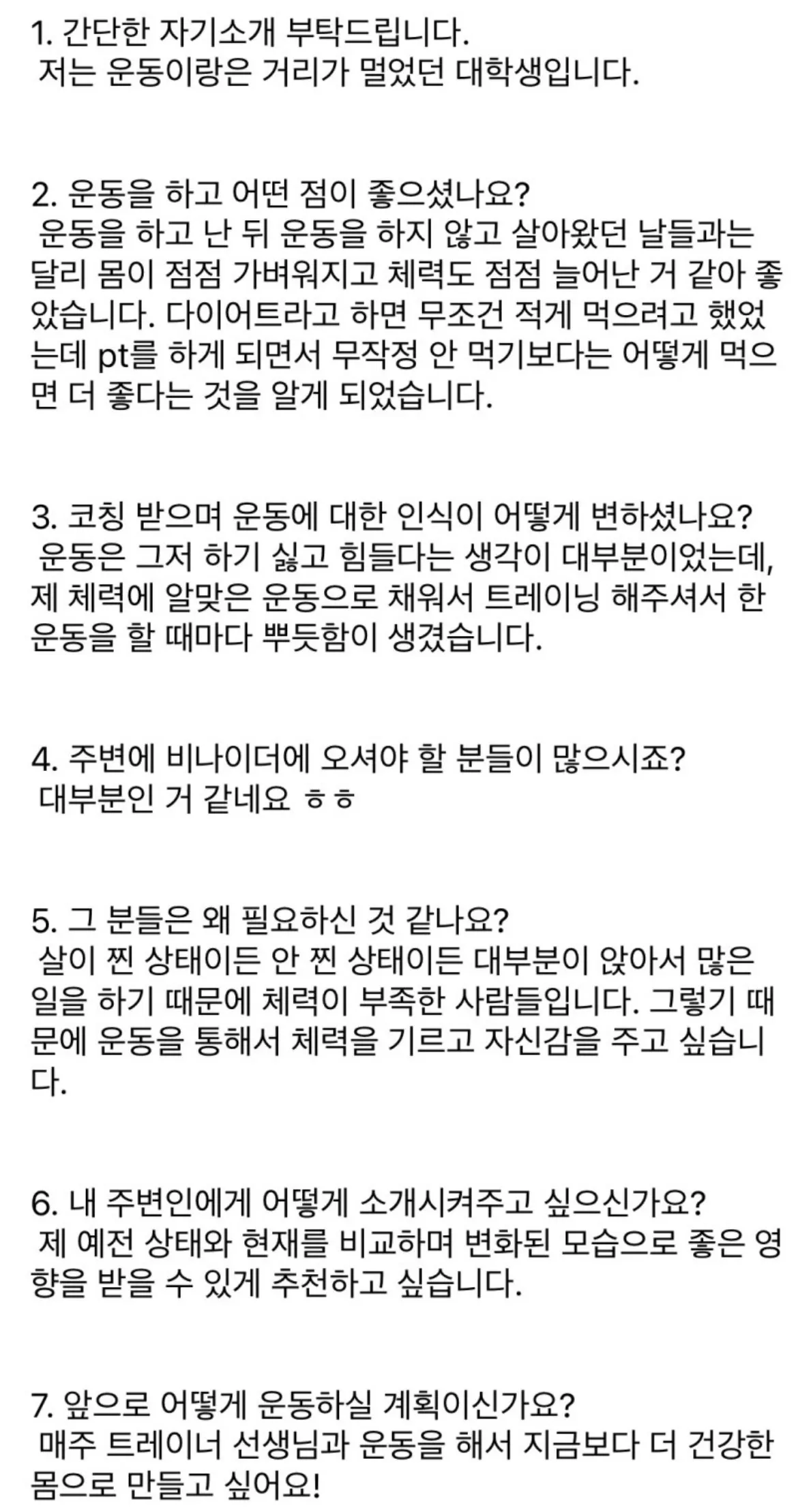 1. 간단한 자기소개 부탁드립니다.
저는 운동이랑은 거리가 멀었던 대학생입니다.

2. 운동을 하고 어떤 점이 좋으셨나요?
운동을 하고 난 뒤 운동을 하지 않고 살아왔던 날들과는 달리 몸이 점점 가벼워지고 체력도 점점 늘어난 거 같아 좋았습니다. 다이어트라고 하면 무조건 적게 먹으려고 했었는데 pt를 하게 되면서 무작정 안 먹기보다는 어떻게 먹으면 더 좋다는 것을 알게 되었습니다.

3. 코칭 받으며 운동에 대한 인식이 어떻게 변하셨나요?
운동은 그저 하기 싫고 힘들다는 생각이 대부분이었는데, 제 체력에 알맞은 운동으로 채워서 트레이닝 해주셔서 한 운동을 할 때마다 뿌듯함이 생겼습니다.

4. 주변에 비나이더에 오셔야 할 분들이 많으시죠?
대부분인 거 같네요 ㅎㅎ

5. 그 분들은 왜 필요하신 것 같나요?
살이 찐 상태이든 안 찐 상태이든 대부분이 앉아서 많은 일을 하기 때문에 체력이 부족한 사람들입니다. 그렇기 때문에 운동을 통해서 체력을 기르고 자신감을 주고 싶습니다.

6. 내 주변인에게 어떻게 소개시켜주고 싶으신가요?
제 예전 상태와 현재를 비교하며 변화된 모습으로 좋은 영향을 받을 수 있게 추천하고 싶습니다.

7. 앞으로 어떻게 운동하실 계획이신가요?
매주 트레이너 선생님과 운동을 해서 지금보다 더 건강한 몸으로 만들고 싶어요!